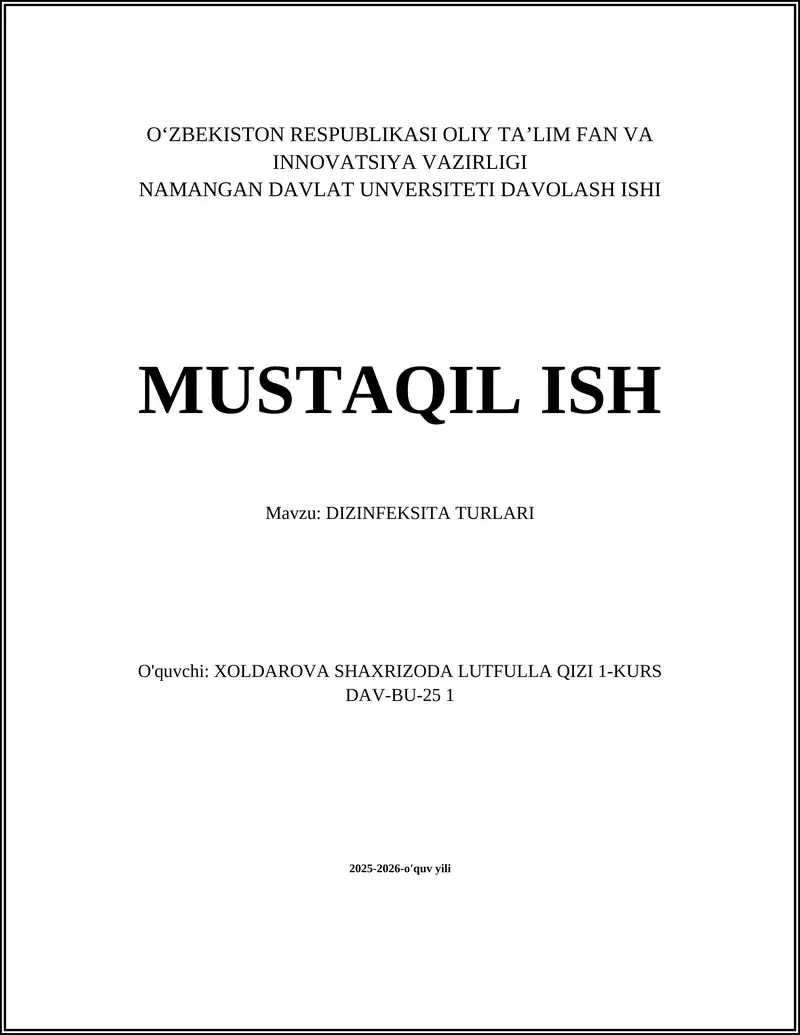 O‘ZBEKISTON RESPUBLIKASI OLIY TA’LIM FAN VA INNOVATSIYA VAZIRLIGI
NAMANGAN DAVLAT UNVERSITETI DAVOLASH ISHI

MUSTAQIL ISH

Mavzu: DIZINFEKSITA TURLARI

O'quvchi: XOLDAROVA SHAXRIZODA LUTFULLA QIZI 1-KURS DAV-BU-25 1

2025-2026-o'quv yili